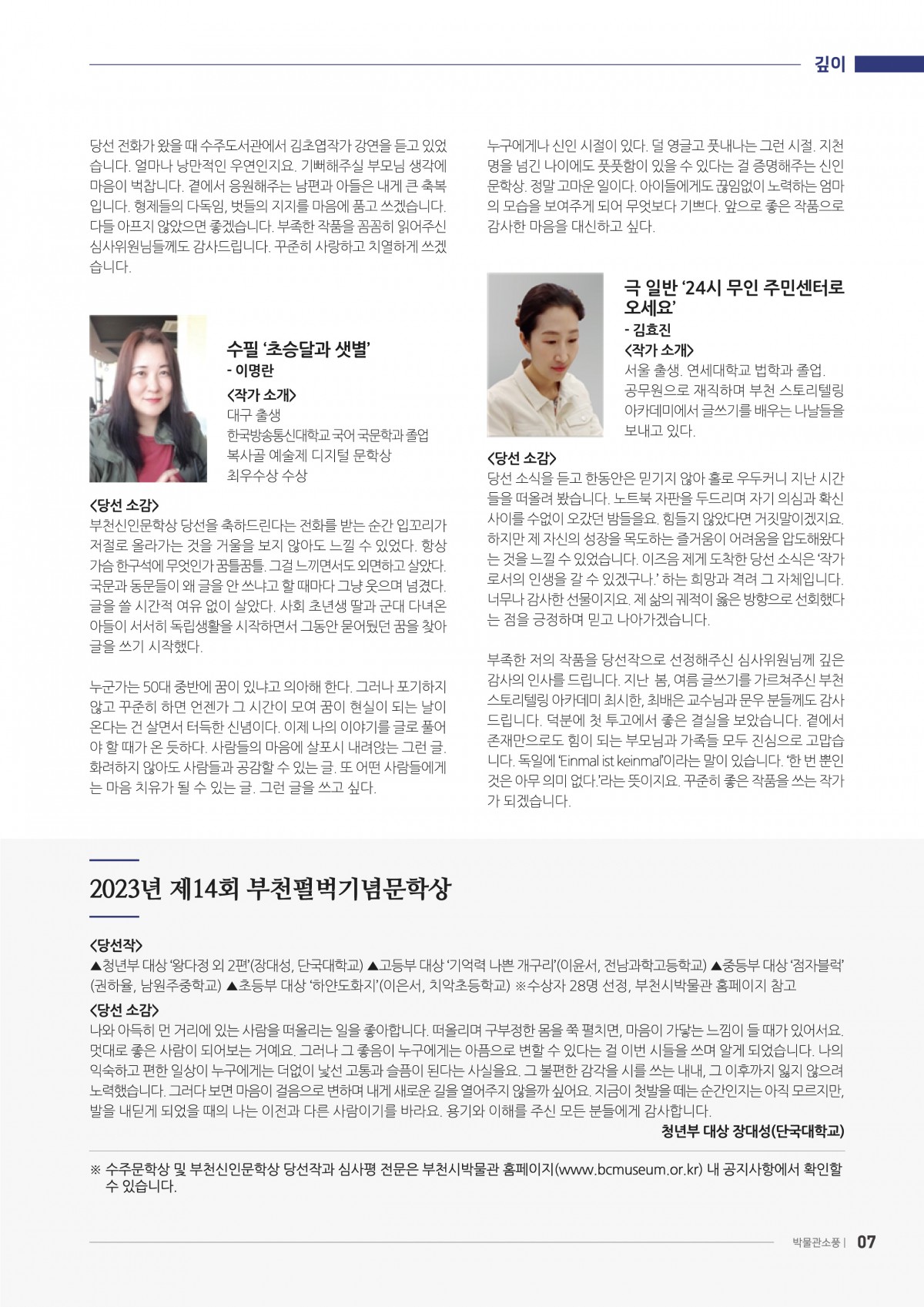 깊이

당선 전화가 왔을 때 수주도서관에서 김초엽작가 강연을 듣고 있었습니다. 얼마나 낭만적인 우연인지요. 기뻐해주실 부모님 생각에 마음이 벅찹니다. 곁에서 응원해주는 남편과 아들은 내게 큰 축복입니다. 형제들의 다독임, 벗들의 지지를 마음에 품고 쓰겠습니다. 다들 아프지 않았으면 좋겠습니다. 부족한 작품을 꼼꼼히 읽어주신 심사위원님들께도 감사드립니다. 꾸준히 사랑하고 치열하게 쓰겠습니다.

수필 '초승달과 샛별'
- 이명란
<작가 소개>
대구 출생
한국방송통신대학교 국어 국문학과 졸업
복사골 예술제 디지털 문학상
최우수상 수상

<당선 소감>
부천신인문학상 당선을 축하드린다는 전화를 받는 순간 입꼬리가 저절로 올라가는 것을 거울을 보지 않아도 느낄 수 있었다. 항상 가슴 한구석에 무엇인가 꿈틀꿈틀. 그걸 느끼면서도 외면하고 살았다. 국문과 동문들이 왜 글을 안 쓰냐고 할 때마다 그냥 웃으며 넘겼다. 글을 쓸 시간적 여유 없이 살았다. 사회 초년생 딸과 군대 다녀온 아들이 서서히 독립생활을 시작하면서 그동안 묻어뒀던 꿈을 찾아 글을 쓰기 시작했다.

누군가는 50대 중반에 꿈이 있냐고 의아해 한다. 그러나 포기하지 않고 꾸준히 하면 언젠가 그 시간이 모여 꿈이 현실이 되는 날이 온다는 건 살면서 터득한 신념이다. 이제 나의 이야기를 글로 풀어야 할 때가 온 듯하다. 사람들의 마음에 살포시 내려앉는 그런 글. 화려하지 않아도 사람들과 공감할 수 있는 글. 또 어떤 사람들에게는 마음 치유가 될 수 있는 글. 그런 글을 쓰고 싶다.

누구에게나 신인 시절이 있다. 덜 영글고 풋내나는 그런 시절. 지천명을 넘긴 나이에도 풋풋함이 있을 수 있다는 걸 증명해주는 신인문학상. 정말 고마운 일이다. 아이들에게도 끊임없이 노력하는 엄마의 모습을 보여주게 되어 무엇보다 기쁘다. 앞으로 좋은 작품으로 감사한 마음을 대신하고 싶다.

극 일반 '24시 무인 주민센터로 오세요'
- 김효진
<작가 소개>
서울 출생. 연세대학교 법학과 졸업. 공무원으로 재직하며 부천 스토리텔링 아카데미에서 글쓰기를 배우는 나날들을 보내고 있다.

<당선 소감>
당선 소식을 듣고 한동안은 믿기지 않아 홀로 우두커니 지난 시간들을 떠올려 봤습니다. 노트북 자판을 두드리며 자기 의심과 확신 사이를 수없이 오갔던 밤들을요. 힘들지 않았다면 거짓말이겠지요. 하지만 제 자신의 성장을 목도하는 즐거움이 어려움을 압도해왔다는 것을 느낄 수 있었습니다. 이즈음 제게 도착한 당선 소식은 '작가로서의 인생을 갈 수 있겠구나.' 하는 희망과 격려 그 자체입니다. 너무나 감사한 선물이지요. 제 삶의 궤적이 옳은 방향으로 선회했다는 점을 긍정하며 믿고 나아가겠습니다.

부족한 저의 작품을 당선작으로 선정해주신 심사위원님께 깊은 감사의 인사를 드립니다. 지난 봄, 여름 글쓰기를 가르쳐주신 부천 스토리텔링 아카데미 최시한, 최배은 교수님과 문우 분들께도 감사드립니다. 덕분에 첫 투고에서 좋은 결실을 보았습니다. 곁에서 존재만으로도 힘이 되는 부모님과 가족들 모두 진심으로 고맙습니다. 독일에 'Einmal ist keinmal'이라는 말이 있습니다. '한 번 뿐인 것은 아무 의미 없다.'라는 뜻이지요. 꾸준히 좋은 작품을 쓰는 작가가 되겠습니다.

2023년 제14회 부천펄벅기념문학상

<당선작>
▲청년부 대상 '왕다정 외 2편'(장대성, 단국대학교) ▲고등부 대상 '기억력 나쁜 개구리'(이윤서, 전남과학고등학교) ▲중등부 대상 '점자블럭'(권하율, 남원주중학교) ▲초등부 대상 '하얀도화지'(이은서, 치악초등학교) ※수상자 28명 선정, 부천시박물관 홈페이지 참고
<당선 소감>
나와 아득히 먼 거리에 있는 사람을 떠올리는 일을 좋아합니다. 떠올리며 구부정한 몸을 쭉 펼치면, 마음이 가닿는 느낌이 들 때가 있어서요. 멋대로 좋은 사람이 되어보는 거예요. 그러나 그 좋음이 누구에게는 아픔으로 변할 수 있다는 걸 이번 시들을 쓰며 알게 되었습니다. 나의 익숙하고 편한 일상이 누구에게는 더없이 낯선 고통과 슬픔이 된다는 사실을요. 그 불편한 감각을 시를 쓰는 내내, 그 이후까지 잃지 않으려 노력했습니다. 그러다 보면 마음이 걸음으로 변하며 내게 새로운 길을 열어주지 않을까 싶어요. 지금이 첫발을 떼는 순간인지는 아직 모르지만, 발을 내딛게 되었을 때의 나는 이전과 다른 사람이기를 바라요. 용기와 이해를 주신 모든 분들에게 감사합니다.
청년부 대상 장대성(단국대학교)

※ 수주문학상 및 부천신인문학상 당선작과 심사평 전문은 부천시박물관 홈페이지(www.bcmuseum.or.kr) 내 공지사항에서 확인할 수 있습니다.

박물관소풍 | 07